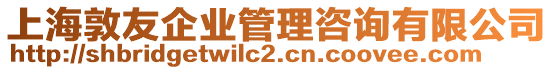 上海敦友企业管理咨询有限公司
http://shbridgetwilc2.cn.coovee.com